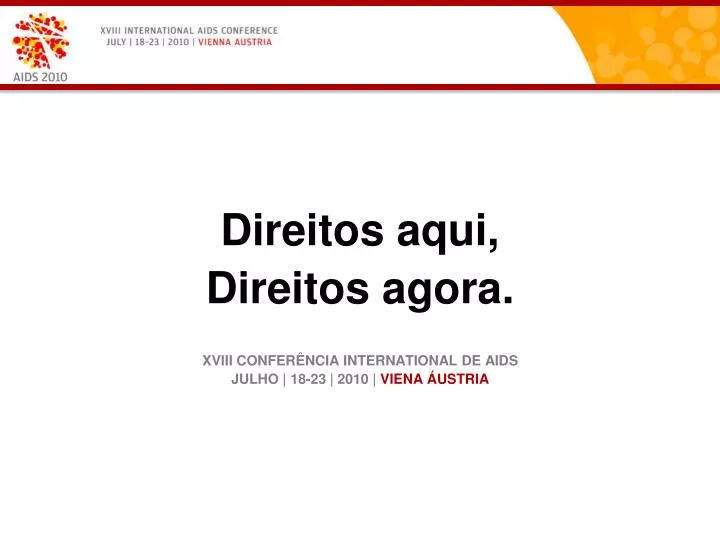 AIDS 2010

XVIII INTERNATIONAL AIDS CONFERENCE
JULY | 18-23 | 2010 | VIENNA AUSTRIA

Direitos aqui,
Direitos agora.

XVIII CONFERÊNCIA INTERNATIONAL DE AIDS
JULHO | 18-23 | 2010 | VIENA ÁUSTRIA